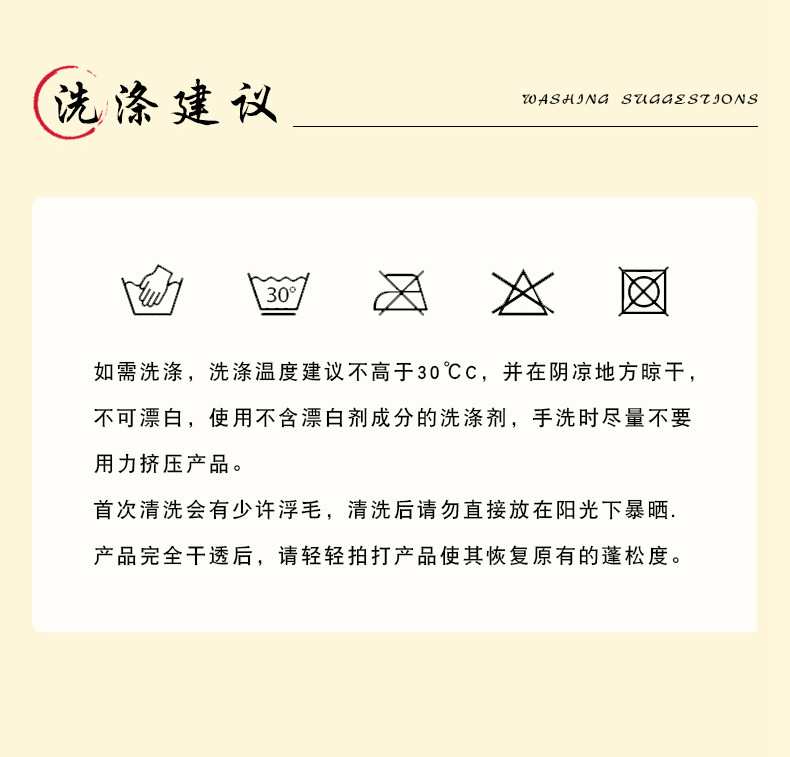 洗涤建议

WASHING SUGGESTIONS

30°

如需洗涤，洗涤温度建议不高于30℃C，并在阴凉地方晾干，不可漂白，使用不含漂白剂成分的洗涤剂，手洗时尽量不要用力挤压产品。

首次清洗会有少许浮毛，清洗后请勿直接放在阳光下暴晒.

产品完全干透后，请轻轻拍打产品使其恢复原有的蓬松度。